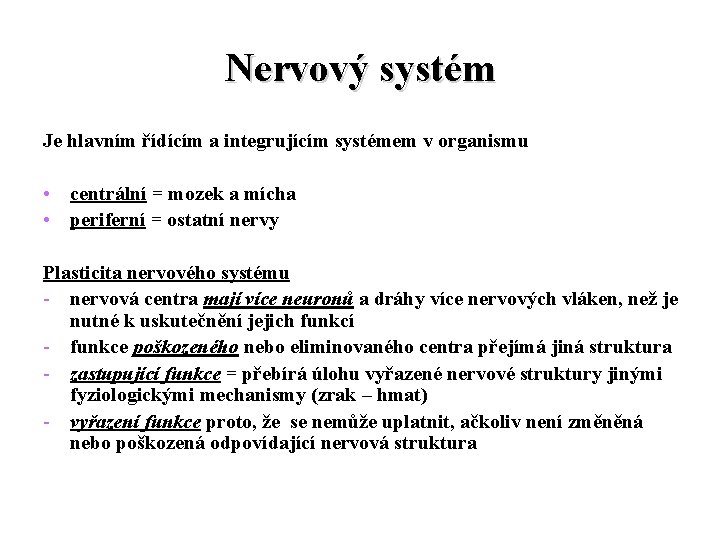 Nervový systém

Je hlavním řídícím a integrujícím systémem v organismu

• centrální = mozek a mícha
• periferní = ostatní nervy

Plasticita nervového systému
- nervová centra mají více neuronů a dráhy více nervových vláken, než je nutné k uskutečnění jejich funkcí
- funkce poškozeného nebo eliminovaného centra přejímá jiná struktura
- zastupující funkce = přebírá úlohu vyřazené nervové struktury jinými fyziologickými mechanismy (zrak – hmat)
- vyřazení funkce proto, že se nemůže uplatnit, ačkoliv není změněná nebo poškozená odpovídající nervová struktura